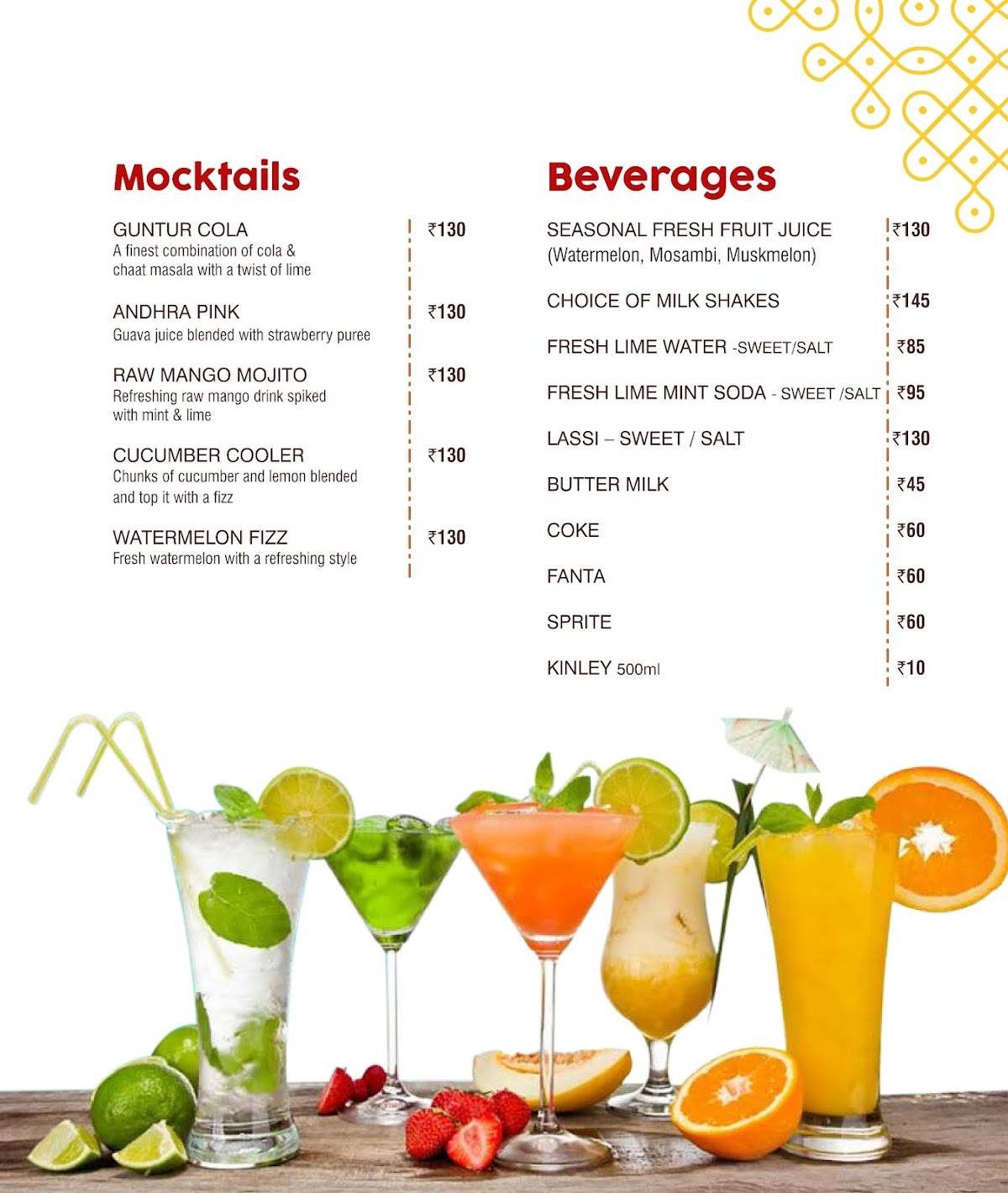 Mocktails

GUNTUR COLA ₹130
A finest combination of cola & chaat masala with a twist of lime

ANDHRA PINK ₹130
Guava juice blended with strawberry puree

RAW MANGO MOJITO ₹130
Refreshing raw mango drink spiked with mint & lime

CUCUMBER COOLER ₹130
Chunks of cucumber and lemon blended and top it with a fizz

WATERMELON FIZZ ₹130
Fresh watermelon with a refreshing style

Beverages

SEASONAL FRESH FRUIT JUICE ₹130
(Watermelon, Mosambi, Muskmelon)

CHOICE OF MILK SHAKES ₹145

FRESH LIME WATER -SWEET/SALT ₹85

FRESH LIME MINT SODA - SWEET /SALT ₹95

LASSI – SWEET / SALT ₹130

BUTTER MILK ₹45

COKE ₹60

FANTA ₹60

SPRITE ₹60

KINLEY 500ml ₹10